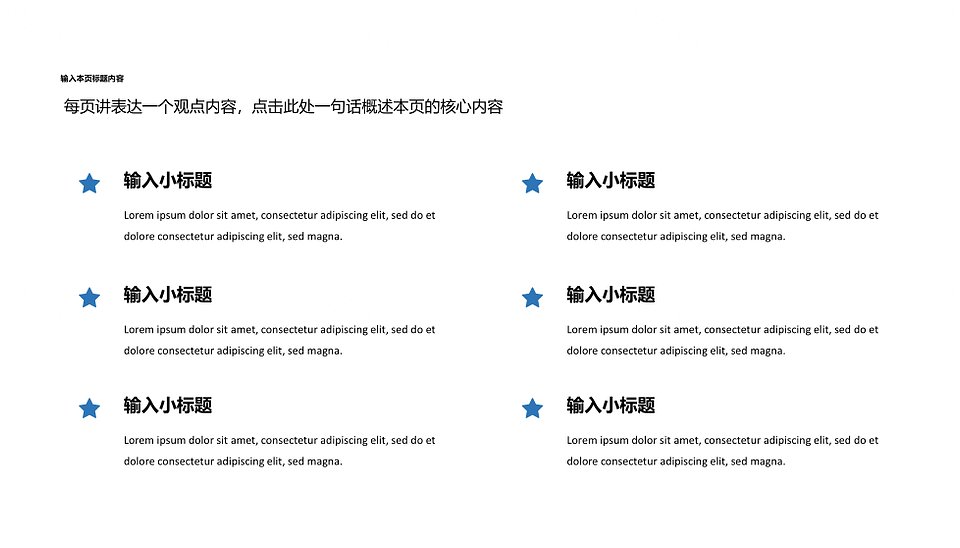 输入本页标题内容

每页讲表达一个观点内容，点击此处一句话概述本页的核心内容

输入小标题

Lorem ipsum dolor sit amet, consectetur adipiscing elit, sed do et dolore consectetur adipiscing elit, sed magna.

输入小标题

Lorem ipsum dolor sit amet, consectetur adipiscing elit, sed do et dolore consectetur adipiscing elit, sed magna.

输入小标题

Lorem ipsum dolor sit amet, consectetur adipiscing elit, sed do et dolore consectetur adipiscing elit, sed magna.

输入小标题

Lorem ipsum dolor sit amet, consectetur adipiscing elit, sed do et dolore consectetur adipiscing elit, sed magna.

输入小标题

Lorem ipsum dolor sit amet, consectetur adipiscing elit, sed do et dolore consectetur adipiscing elit, sed magna.

输入小标题

Lorem ipsum dolor sit amet, consectetur adipiscing elit, sed do et dolore consectetur adipiscing elit, sed magna.